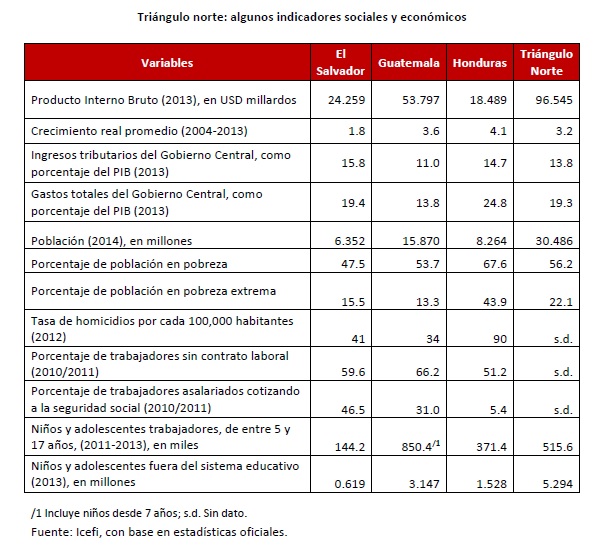 Triángulo norte: algunos indicadores sociales y económicos

| Variables | El Salvador | Guatemala | Honduras | Triángulo Norte |
|---|---|---|---|---|
| Producto Interno Bruto (2013), en USD millardos | 24.259 | 53.797 | 18.489 | 96.545 |
| Crecimiento real promedio (2004-2013) | 1.8 | 3.6 | 4.1 | 3.2 |
| Ingresos tributarios del Gobierno Central, como porcentaje del PIB (2013) | 15.8 | 11.0 | 14.7 | 13.8 |
| Gastos totales del Gobierno Central, como porcentaje del PIB (2013) | 19.4 | 13.8 | 24.8 | 19.3 |
| Población (2014), en millones | 6.352 | 15.870 | 8.264 | 30.486 |
| Porcentaje de población en pobreza | 47.5 | 53.7 | 67.6 | 56.2 |
| Porcentaje de población en pobreza extrema | 15.5 | 13.3 | 43.9 | 22.1 |
| Tasa de homicidios por cada 100,000 habitantes (2012) | 41 | 34 | 90 | s.d. |
| Porcentaje de trabajadores sin contrato laboral (2010/2011) | 59.6 | 66.2 | 51.2 | s.d. |
| Porcentaje de trabajadores asalariados cotizando a la seguridad social (2010/2011) | 46.5 | 31.0 | 5.4 | s.d. |
| Niños y adolescentes trabajadores, de entre 5 y 17 años, (2011-2013), en miles | 144.2 | 850.4$^{/1}$ | 371.4 | 515.6 |
| Niños y adolescentes fuera del sistema educativo (2013), en millones | 0.619 | 3.147 | 1.528 | 5.294 |

/1 Incluye niños desde 7 años; s.d. Sin dato.
Fuente: Icefi, con base en estadísticas oficiales.